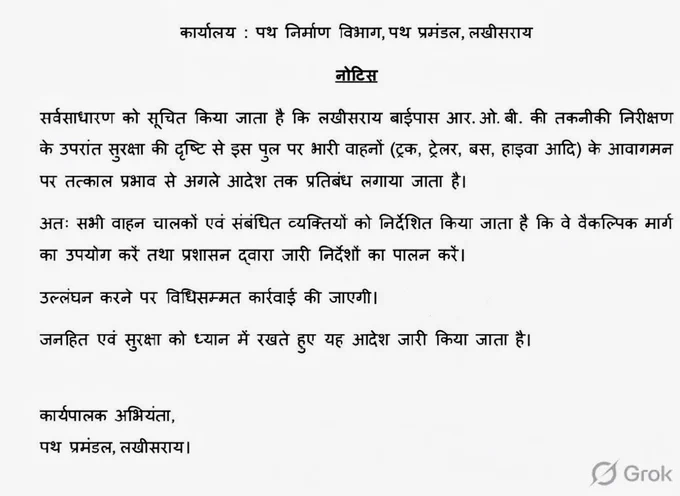 कार्यालय : पथ निर्माण विभाग, पथ प्रमंडल, लखीसराय

नोटिस

सर्वसाधारण को सूचित किया जाता है कि लखीसराय बाईपास आर. ओ. बी. की तकनीकी निरीक्षण के उपरांत सुरक्षा की दृष्टि से इस पुल पर भारी वाहनों (ट्रक, ट्रेलर, बस, हाइवा आदि) के आवागमन पर तत्काल प्रभाव से अगले आदेश तक प्रतिबंध लगाया जाता है।

अतः सभी वाहन चालकों एवं संबंधित व्यक्तियों को निर्देशित किया जाता है कि वे वैकल्पिक मार्ग का उपयोग करें तथा प्रशासन द्वारा जारी निर्देशों का पालन करें।

उल्लंघन करने पर विधिसम्मत कार्रवाई की जाएगी।

जनहित एवं सुरक्षा को ध्यान में रखते हुए यह आदेश जारी किया जाता है।

कार्यपालक अभियंता,
पथ प्रमंडल, लखीसराय।

Grok